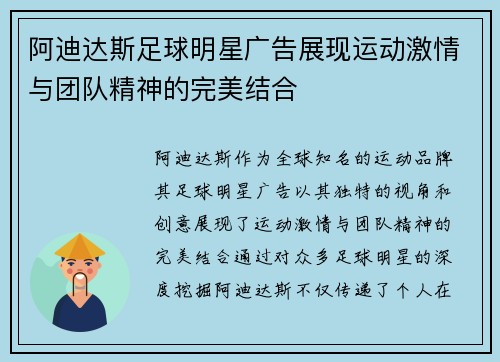 阿迪达斯足球明星广告展现运动激情与团队精神的完美结合

阿迪达斯作为全球知名的运动品牌其足球明星广告以其独特的视角和创意展现了运动激情与团队精神的完美结合通过对众多足球明星的深度挖掘阿迪达斯不仅传递了个人在